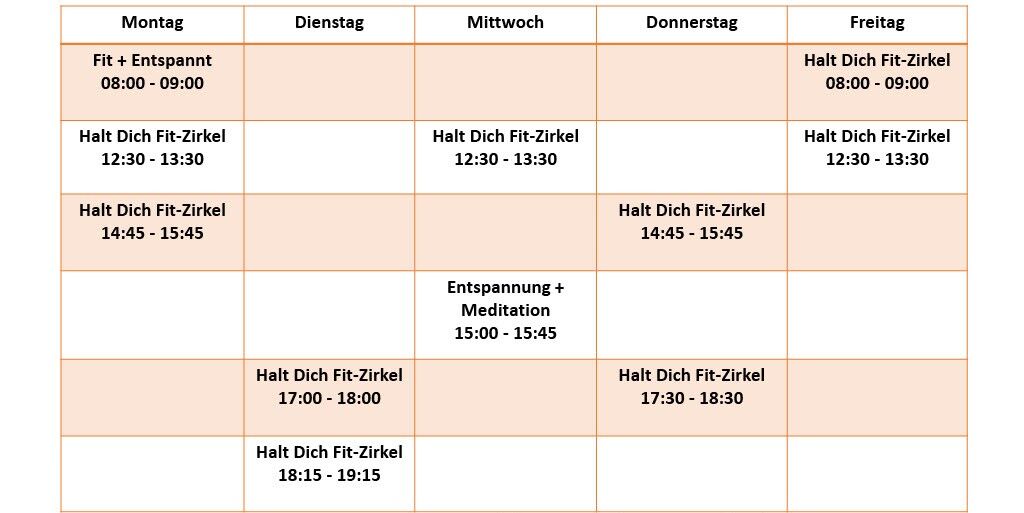 | Montag | Dienstag | Mittwoch | Donnerstag | Freitag |
|---|---|---|---|---|
| Fit + Entspannt 08:00 - 09:00 | | | | Halt Dich Fit-Zirkel 08:00 - 09:00 |
| Halt Dich Fit-Zirkel 12:30 - 13:30 | | Halt Dich Fit-Zirkel 12:30 - 13:30 | | Halt Dich Fit-Zirkel 12:30 - 13:30 |
| Halt Dich Fit-Zirkel 14:45 - 15:45 | | | Halt Dich Fit-Zirkel 14:45 - 15:45 | |
| | | Entspannung + Meditation 15:00 - 15:45 | | |
| | Halt Dich Fit-Zirkel 17:00 - 18:00 | | Halt Dich Fit-Zirkel 17:30 - 18:30 | |
| | Halt Dich Fit-Zirkel 18:15 - 19:15 | | | |